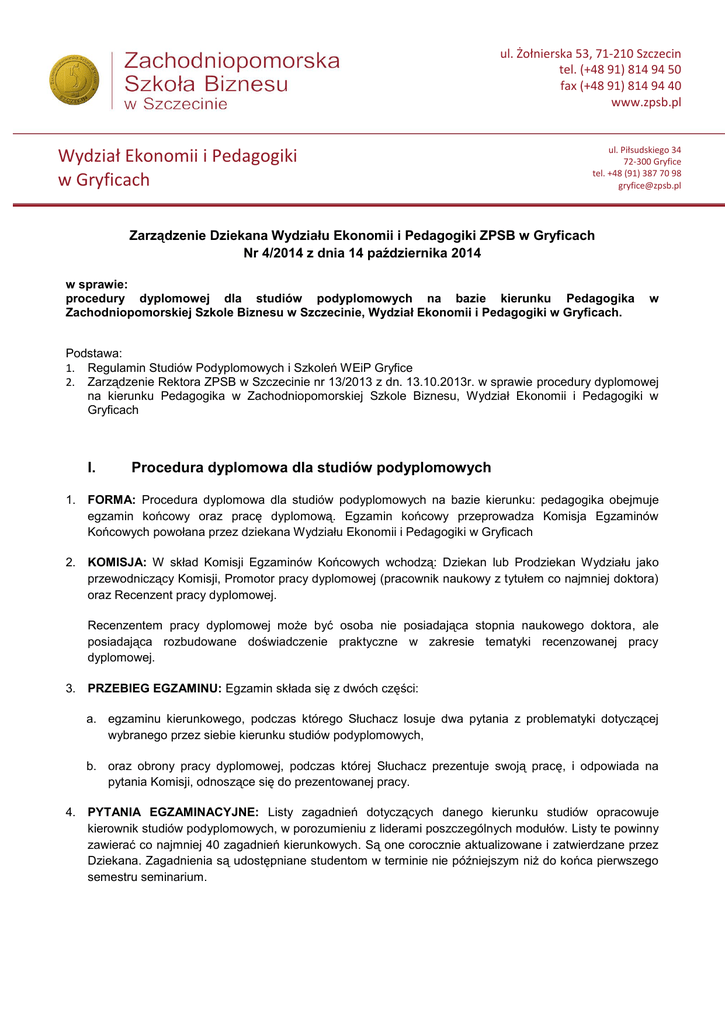 Zachodniopomorska Szkoła Biznesu w Szczecinie

ul. Żołnierska 53, 71-210 Szczecin
tel. (+48 91) 814 94 50
fax (+48 91) 814 94 40
www.zpsb.pl

Wydział Ekonomii i Pedagogiki w Gryficach

ul. Piłsudskiego 34
72-300 Gryfice
tel. +48 (91) 387 70 98
gryfice@zpsb.pl

Zarządzenie Dziekana Wydziału Ekonomii i Pedagogiki ZPSB w Gryficach
Nr 4/2014 z dnia 14 października 2014

w sprawie:
procedury dyplomowej dla studiów podyplomowych na bazie kierunku Pedagogika w Zachodniopomorskiej Szkole Biznesu w Szczecinie, Wydział Ekonomii i Pedagogiki w Gryficach.

Podstawa:
1. Regulamin Studiów Podyplomowych i Szkoleń WEiP Gryfice
2. Zarządzenie Rektora ZPSB w Szczecinie nr 13/2013 z dn. 13.10.2013r. w sprawie procedury dyplomowej na kierunku Pedagogika w Zachodniopomorskiej Szkole Biznesu, Wydział Ekonomii i Pedagogiki w Gryficach

I. Procedura dyplomowa dla studiów podyplomowych

1. FORMA: Procedura dyplomowa dla studiów podyplomowych na bazie kierunku: pedagogika obejmuje egzamin końcowy oraz pracę dyplomową. Egzamin końcowy przeprowadza Komisja Egzaminów Końcowych powołana przez dziekana Wydziału Ekonomii i Pedagogiki w Gryficach

2. KOMISJA: W skład Komisji Egzaminów Końcowych wchodzą: Dziekan lub Prodziekan Wydziału jako przewodniczący Komisji, Promotor pracy dyplomowej (pracownik naukowy z tytułem co najmniej doktora) oraz Recenzent pracy dyplomowej.

Recenzentem pracy dyplomowej może być osoba nie posiadająca stopnia naukowego doktora, ale posiadająca rozbudowane doświadczenie praktyczne w zakresie tematyki recenzowanej pracy dyplomowej.

3. PRZEBIEG EGZAMINU: Egzamin składa się z dwóch części:

a. egzaminu kierunkowego, podczas którego Słuchacz losuje dwa pytania z problematyki dotyczącej wybranego przez siebie kierunku studiów podyplomowych,

b. oraz obrony pracy dyplomowej, podczas której Słuchacz prezentuje swoją pracę, i odpowiada na pytania Komisji, odnoszące się do prezentowanej pracy.

4. PYTANIA EGZAMINACYJNE: Listy zagadnień dotyczących danego kierunku studiów opracowuje kierownik studiów podyplomowych, w porozumieniu z liderami poszczególnych modułów. Listy te powinny zawierać co najmniej 40 zagadnień kierunkowych. Są one corocznie aktualizowane i zatwierdzane przez Dziekana. Zagadnienia są udostępniane studentom w terminie nie późniejszym niż do końca pierwszego semestru seminarium.